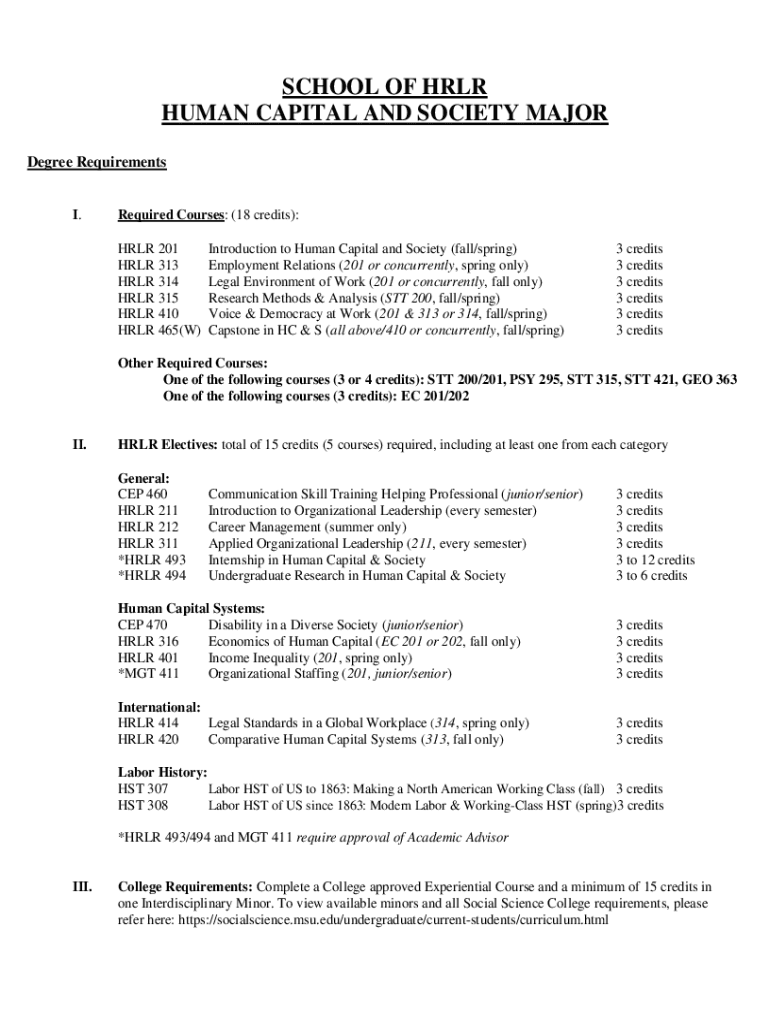 SCHOOL OF HRLR
HUMAN CAPITAL AND SOCIETY MAJOR

Degree Requirements

I. Required Courses: (18 credits):

| | | |
|---|---|---|
| HRLR 201 | Introduction to Human Capital and Society (fall/spring) | 3 credits |
| HRLR 313 | Employment Relations (201 or concurrently, spring only) | 3 credits |
| HRLR 314 | Legal Environment of Work (201 or concurrently, fall only) | 3 credits |
| HRLR 315 | Research Methods & Analysis (STT 200, fall/spring) | 3 credits |
| HRLR 410 | Voice & Democracy at Work (201 & 313 or 314, fall/spring) | 3 credits |
| HRLR 465(W) | Capstone in HC & S (all above/410 or concurrently, fall/spring) | 3 credits |

Other Required Courses:
One of the following courses (3 or 4 credits): STT 200/201, PSY 295, STT 315, STT 421, GEO 363
One of the following courses (3 credits): EC 201/202

II. HRLR Electives: total of 15 credits (5 courses) required, including at least one from each category

General:

| | | |
|---|---|---|
| CEP 460 | Communication Skill Training Helping Professional (junior/senior) | 3 credits |
| HRLR 211 | Introduction to Organizational Leadership (every semester) | 3 credits |
| HRLR 212 | Career Management (summer only) | 3 credits |
| HRLR 311 | Applied Organizational Leadership (211, every semester) | 3 credits |
| *HRLR 493 | Internship in Human Capital & Society | 3 to 12 credits |
| *HRLR 494 | Undergraduate Research in Human Capital & Society | 3 to 6 credits |

Human Capital Systems:

| | | |
|---|---|---|
| CEP 470 | Disability in a Diverse Society (junior/senior) | 3 credits |
| HRLR 316 | Economics of Human Capital (EC 201 or 202, fall only) | 3 credits |
| HRLR 401 | Income Inequality (201, spring only) | 3 credits |
| *MGT 411 | Organizational Staffing (201, junior/senior) | 3 credits |

International:

| | | |
|---|---|---|
| HRLR 414 | Legal Standards in a Global Workplace (314, spring only) | 3 credits |
| HRLR 420 | Comparative Human Capital Systems (313, fall only) | 3 credits |

Labor History:

| | | |
|---|---|---|
| HST 307 | Labor HST of US to 1863: Making a North American Working Class (fall) | 3 credits |
| HST 308 | Labor HST of US since 1863: Modern Labor & Working-Class HST (spring) | 3 credits |

*HRLR 493/494 and MGT 411 require approval of Academic Advisor

III. College Requirements: Complete a College approved Experiential Course and a minimum of 15 credits in one Interdisciplinary Minor. To view available minors and all Social Science College requirements, please refer here: https://socialscience.msu.edu/undergraduate/current-students/curriculum.html